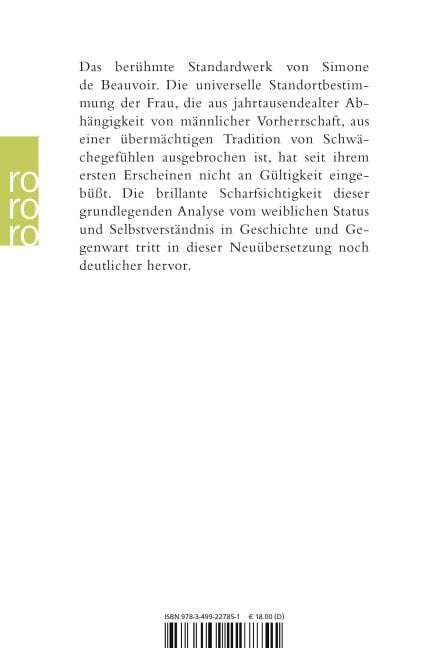 ro
ro
ro

Das berühmte Standardwerk von Simone de Beauvoir. Die universelle Standortbestimmung der Frau, die aus jahrtausendealter Abhängigkeit von männlicher Vorherrschaft, aus einer übermächtigen Tradition von Schwächegefühlen ausgebrochen ist, hat seit ihrem ersten Erscheinen nicht an Gültigkeit eingebüßt. Die brillante Scharfsichtigkeit dieser grundlegenden Analyse vom weiblichen Status und Selbstverständnis in Geschichte und Gegenwart tritt in dieser Neuübersetzung noch deutlicher hervor.

ISBN 978-3-499-22785-1 € 18.00 (D)